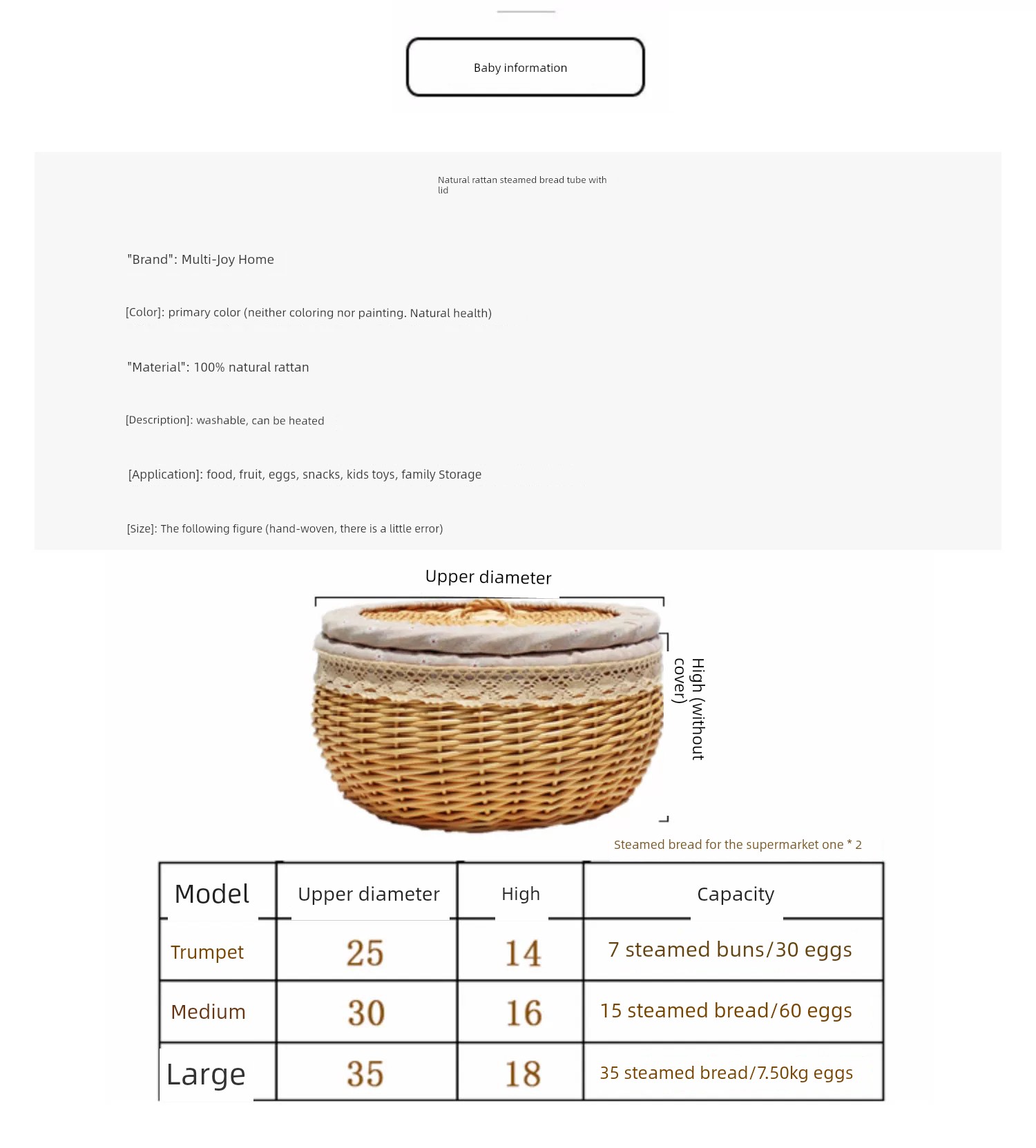 Baby information

Natural rattan steamed bread tube with lid

"Brand": Multi-Joy Home

[Color]: primary color (neither coloring nor painting. Natural health)

"Material": 100% natural rattan

[Description]: washable, can be heated

[Application]: food, fruit, eggs, snacks, kids toys, family Storage

[Size]: The following figure (hand-woven, there is a little error)

Upper diameter

High (without cover)

Steamed bread for the supermarket one * 2

| Model | Upper diameter | High | Capacity |
|---|---|---|---|
| Trumpet | 25 | 14 | 7 steamed buns/30 eggs |
| Medium | 30 | 16 | 15 steamed bread/60 eggs |
| Large | 35 | 18 | 35 steamed bread/7.50kg eggs |